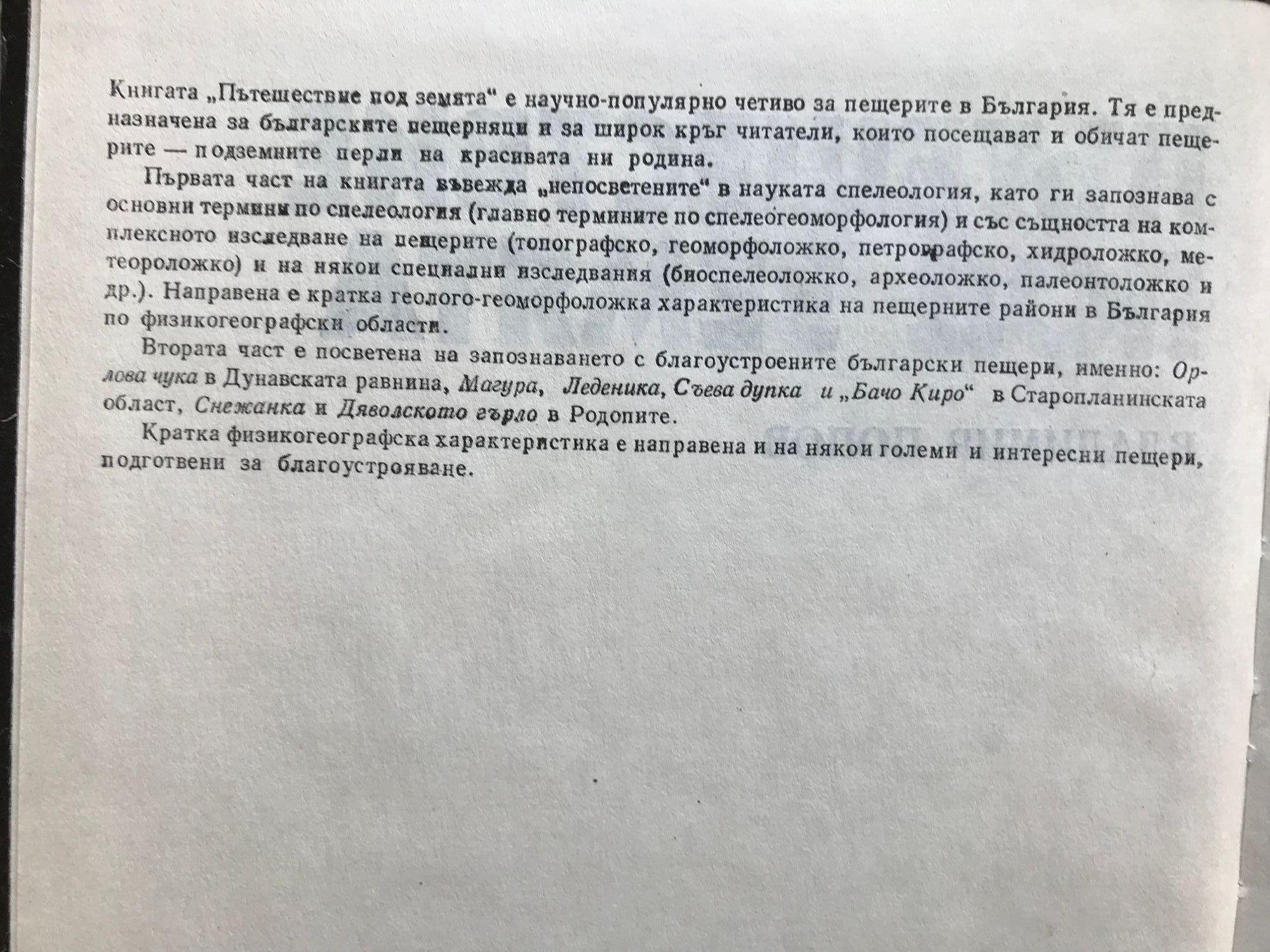 Книгата „Пътешествие под земята“ е научно-популярно четиво за пещерите в България. Тя е предназначена за българските пещерняци и за широк кръг читатели, които посещават и обичат пещерите — подземните перли на красивата ни родина.

Първата част на книгата въвежда „непосветените“ в науката спелеология, като ги запознава с основни термини по спелеология (главно термините по спелеогеоморфология) и със същността на комплексното изследване на пещерите (топографско, геоморфоложко, петрографско, хидроложко, метеороложко) и на някои специални изследвания (биоспелеоложко, археоложко, палеонтоложко и др.). Направена е кратка геолого-геоморфоложка характеристика на пещерните райони в България по физикогеографски области.

Втората част е посветена на запознаването с благоустроените български пещери, именно: Орлова чука в Дунавската равнина, Магура, Леденика, Съева дупка и „Бачо Киро“ в Старопланинската област, Снежанка и Дяволското гърло в Родопите.

Кратка физикогеографска характеристика е направена и на някои големи и интересни пещери, подготвени за благоустрояване.